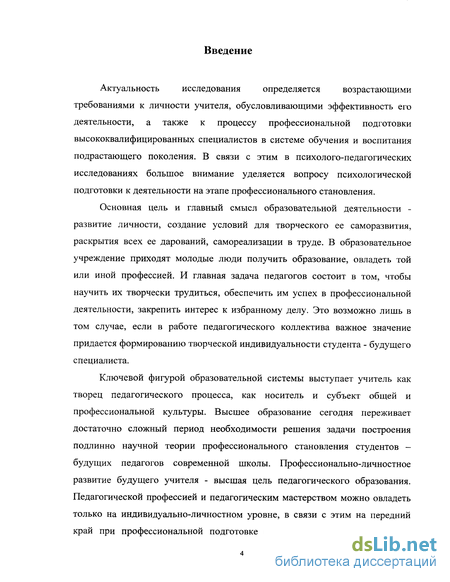 Введение

Актуальность исследования определяется возрастающими требованиями к личности учителя, обусловливающими эффективность его деятельности, а также к процессу профессиональной подготовки высококвалифицированных специалистов в системе обучения и воспитания подрастающего поколения. В связи с этим в психолого-педагогических исследованиях большое внимание уделяется вопросу психологической подготовки к деятельности на этапе профессионального становления.

Основная цель и главный смысл образовательной деятельности - развитие личности, создание условий для творческого ее саморазвития, раскрытия всех ее дарований, самореализации в труде. В образовательное учреждение приходят молодые люди получить образование, овладеть той или иной профессией. И главная задача педагогов состоит в том, чтобы научить их творчески трудиться, обеспечить им успех в профессиональной деятельности, закрепить интерес к избранному делу. Это возможно лишь в том случае, если в работе педагогического коллектива важное значение придается формированию творческой индивидуальности студента - будущего специалиста.

Ключевой фигурой образовательной системы выступает учитель как творец педагогического процесса, как носитель и субъект общей и профессиональной культуры. Высшее образование сегодня переживает достаточно сложный период необходимости решения задачи построения подлинно научной теории профессионального становления студентов – будущих педагогов современной школы. Профессионально-личностное развитие будущего учителя - высшая цель педагогического образования. Педагогической профессией и педагогическим мастерством можно овладеть только на индивидуально-личностном уровне, в связи с этим на передний край при профессиональной подготовке

4

dsLib.net
библиотека диссертаций